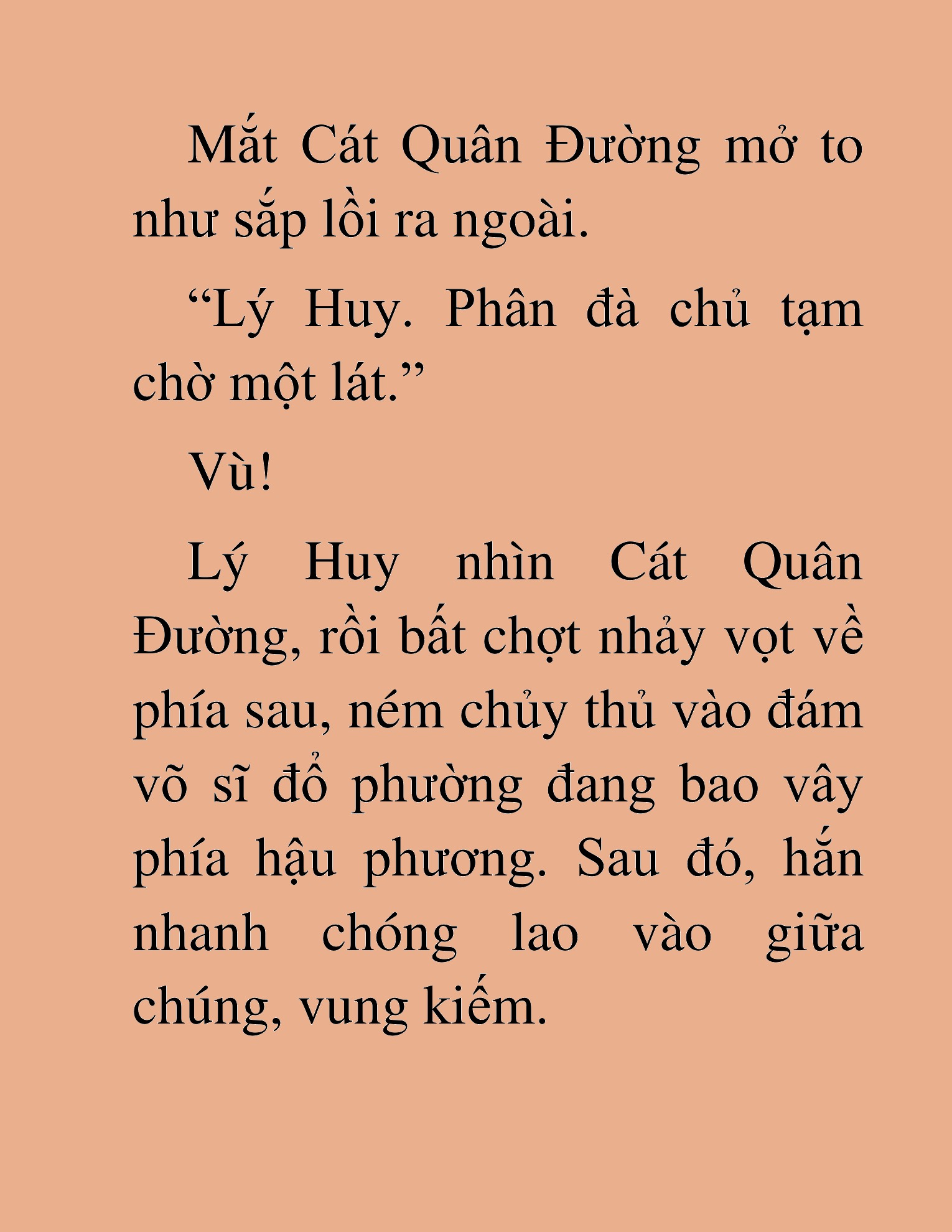 Mắt Cát Quân Đường mở to như sắp lồi ra ngoài.

“Lý Huy. Phân đà chủ tạm chờ một lát.”

Vù!

Lý Huy nhìn Cát Quân Đường, rồi bất chợt nhảy vọt về phía sau, ném chủy thủ vào đám võ sĩ đổ phường đang bao vây phía hậu phương. Sau đó, hắn nhanh chóng lao vào giữa chúng, vung kiếm.